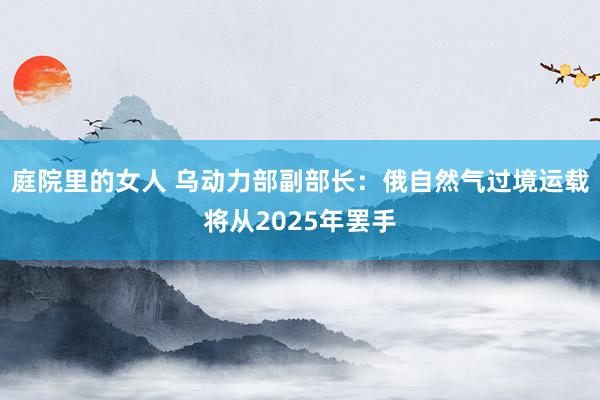 庭院里的女人 乌动力部副部长：俄自然气过境运载将从2025年罢手